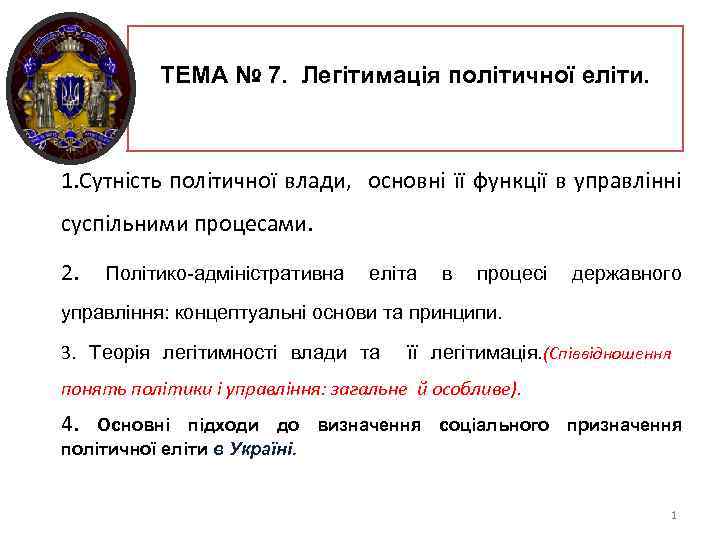 ТЕМА № 7. Легітимація політичної еліти.

1.Сутність політичної влади, основні її функції в управлінні суспільними процесами.

2. Політико-адміністративна еліта в процесі державного управління: концептуальні основи та принципи.

3. Теорія легітимності влади та її легітимація.(Співвідношення понять політики і управління: загальне й особливе).

4. Основні підходи до визначення соціального призначення політичної еліти в Україні.

1